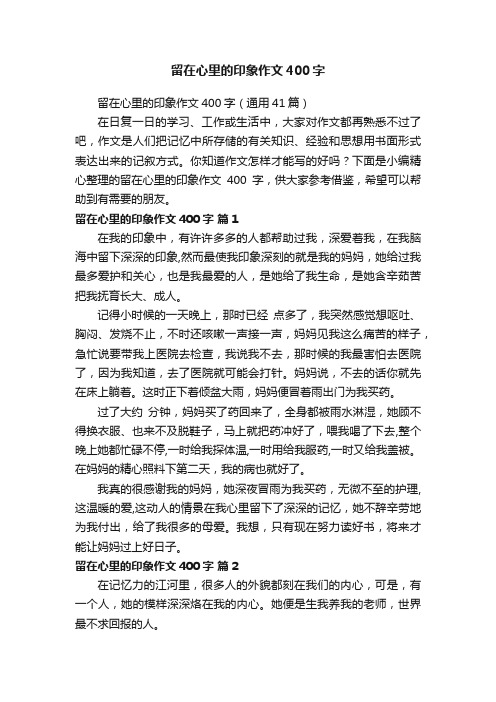 留在心里的印象作文400字

留在心里的印象作文400字（通用41篇）

在日复一日的学习、工作或生活中，大家对作文都再熟悉不过了吧，作文是人们把记忆中所存储的有关知识、经验和思想用书面形式表达出来的记叙方式。你知道作文怎样才能写的好吗？下面是小编精心整理的留在心里的印象作文 400 字，供大家参考借鉴，希望可以帮助到有需要的朋友。

留在心里的印象作文400字 篇1

在我的印象中，有许许多多的人都帮助过我，深爱着我，在我脑海中留下深深的印象,然而最使我印象深刻的就是我的妈妈，她给过我最多爱护和关心，也是我最爱的人，是她给了我生命，是她含辛茹苦把我抚育长大、成人。

记得小时候的一天晚上，那时已经 点多了，我突然感觉想呕吐、胸闷、发烧不止，不时还咳嗽一声接一声，妈妈见我这么痛苦的样子，急忙说要带我上医院去检查，我说我不去，那时候的我最害怕去医院了，因为我知道，去了医院就可能会打针。妈妈说，不去的话你就先在床上躺着。这时正下着倾盆大雨，妈妈便冒着雨出门为我买药。

过了大约 分钟，妈妈买了药回来了，全身都被雨水淋湿，她顾不得换衣服、也来不及脱鞋子，马上就把药冲好了，喂我喝了下去,整个晚上她都忙碌不停,一时给我探体温,一时用给我服药,一时又给我盖被。在妈妈的精心照料下第二天，我的病也就好了。

我真的很感谢我的妈妈，她深夜冒雨为我买药，无微不至的护理,这温暖的爱,这动人的情景在我心里留下了深深的记忆，她不辞辛劳地为我付出，给了我很多的母爱。我想，只有现在努力读好书，将来才能让妈妈过上好日子。

留在心里的印象作文400字 篇2

在记忆力的江河里，很多人的外貌都刻在我们的内心，可是，有一个人，她的模样深深烙在我的内心。她便是生我养我的老师，世界最不求回报的人。